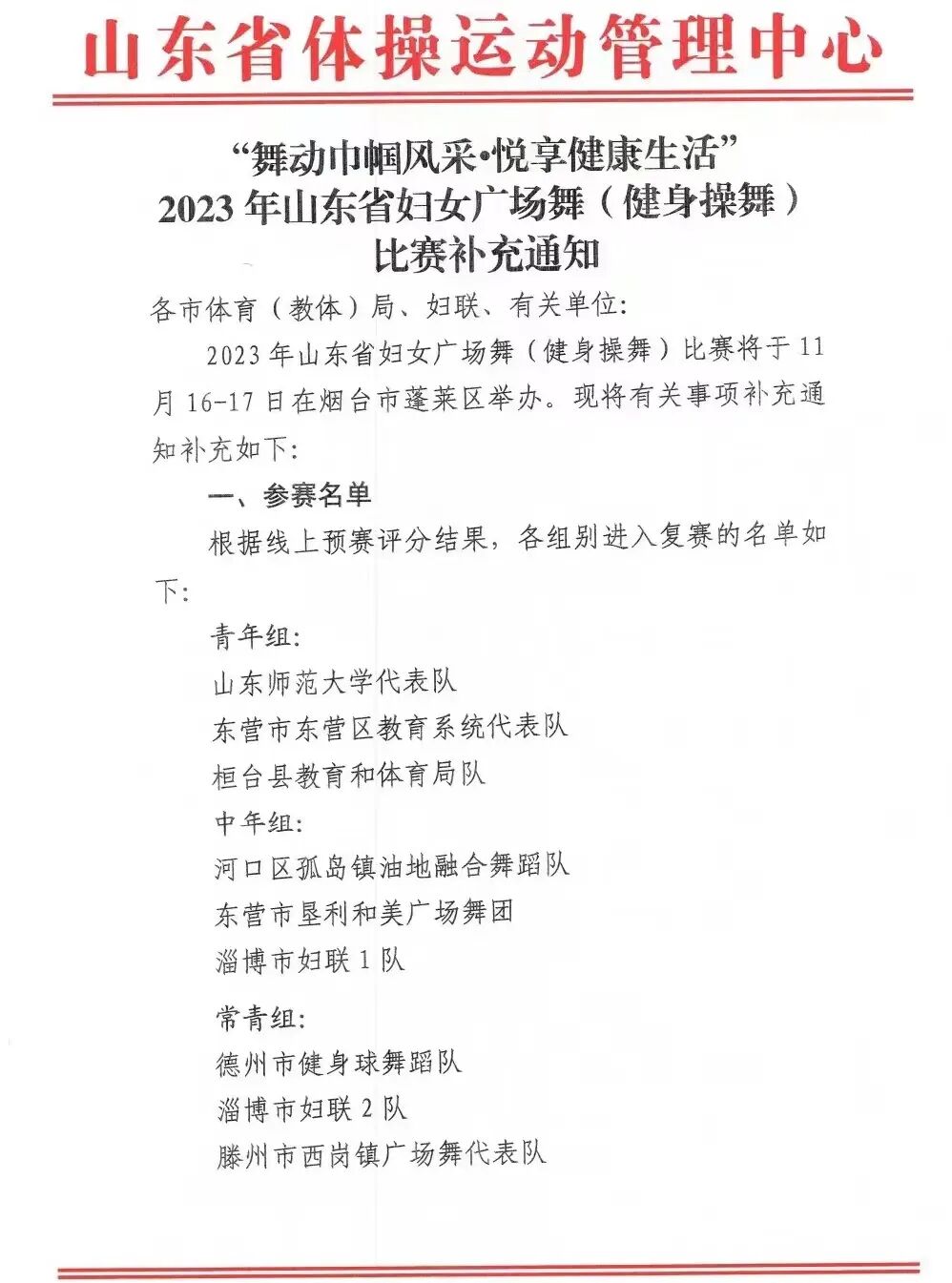 山东省体操运动管理中心

“舞动巾帼风采·悦享健康生活”
2023 年山东省妇女广场舞（健身操舞）
比赛补充通知

各市体育（教体）局、妇联、有关单位:

2023 年山东省妇女广场舞（健身操舞）比赛将于 11 月 16-17 日在烟台市蓬莱区举办。现将有关事项补充通知补充如下:

一、参赛名单

根据线上预赛评分结果，各组别进入复赛的名单如下:

青年组:
山东师范大学代表队
东营市东营区教育系统代表队
桓台县教育和体育局队

中年组:
河口区孤岛镇油地融合舞蹈队
东营市垦利和美广场舞团
淄博市妇联 1 队

常青组:
德州市健身球舞蹈队
淄博市妇联 2 队
滕州市西岗镇广场舞代表队